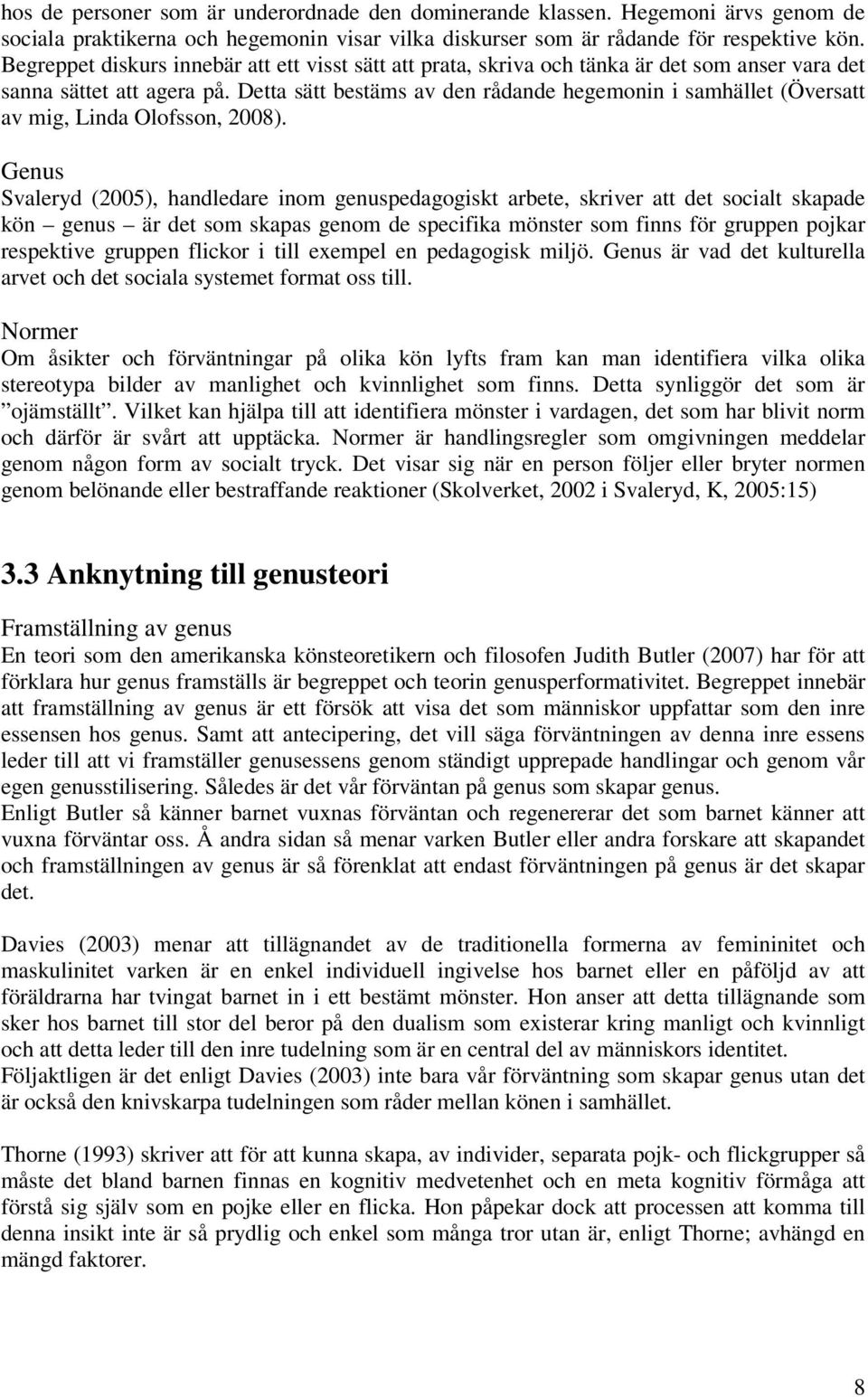 hos de personer som är underordnade den dominerande klassen. Hegemoni ärvs genom de sociala praktikerna och hegemonin visar vilka diskurser som är rådande för respektive kön. Begreppet diskurs innebär att ett visst sätt att prata, skriva och tänka är det som anser vara det sanna sättet att agera på. Detta sätt bestäms av den rådande hegemonin i samhället (Översatt av mig, Linda Olofsson, 2008).

Genus
Svaleryd (2005), handledare inom genuspedagogiskt arbete, skriver att det socialt skapade kön – genus – är det som skapas genom de specifika mönster som finns för gruppen pojkar respektive gruppen flickor i till exempel en pedagogisk miljö. Genus är vad det kulturella arvet och det sociala systemet format oss till.

Normer
Om åsikter och förväntningar på olika kön lyfts fram kan man identifiera vilka olika stereotypa bilder av manlighet och kvinnlighet som finns. Detta synliggör det som är "ojämställt". Vilket kan hjälpa till att identifiera mönster i vardagen, det som har blivit norm och därför är svårt att upptäcka. Normer är handlingsregler som omgivningen meddelar genom någon form av socialt tryck. Det visar sig när en person följer eller bryter normen genom belönande eller bestraffande reaktioner (Skolverket, 2002 i Svaleryd, K, 2005:15)

3.3 Anknytning till genusteori

Framställning av genus
En teori som den amerikanska könsteoretikern och filosofen Judith Butler (2007) har för att förklara hur genus framställs är begreppet och teorin genusperformativitet. Begreppet innebär att framställning av genus är ett försök att visa det som människor uppfattar som den inre essensen hos genus. Samt att antecipering, det vill säga förväntningen av denna inre essens leder till att vi framställer genusessens genom ständigt upprepade handlingar och genom vår egen genusstilisering. Således är det vår förväntan på genus som skapar genus.
Enligt Butler så känner barnet vuxnas förväntan och regenererar det som barnet känner att vuxna förväntar oss. Å andra sidan så menar varken Butler eller andra forskare att skapandet och framställningen av genus är så förenklat att endast förväntningen på genus är det skapar det.

Davies (2003) menar att tillägnandet av de traditionella formerna av femininitet och maskulinitet varken är en enkel individuell ingivelse hos barnet eller en påföljd av att föräldrarna har tvingat barnet in i ett bestämt mönster. Hon anser att detta tillägnande som sker hos barnet till stor del beror på den dualism som existerar kring manligt och kvinnligt och att detta leder till den inre tudelning som är en central del av människors identitet.
Följaktligen är det enligt Davies (2003) inte bara vår förväntning som skapar genus utan det är också den knivskarpa tudelningen som råder mellan könen i samhället.

Thorne (1993) skriver att för att kunna skapa, av individer, separata pojk- och flickgrupper så måste det bland barnen finnas en kognitiv medvetenhet och en meta kognitiv förmåga att förstå sig själv som en pojke eller en flicka. Hon påpekar dock att processen att komma till denna insikt inte är så prydlig och enkel som många tror utan är, enligt Thorne; avhängd en mängd faktorer.

8